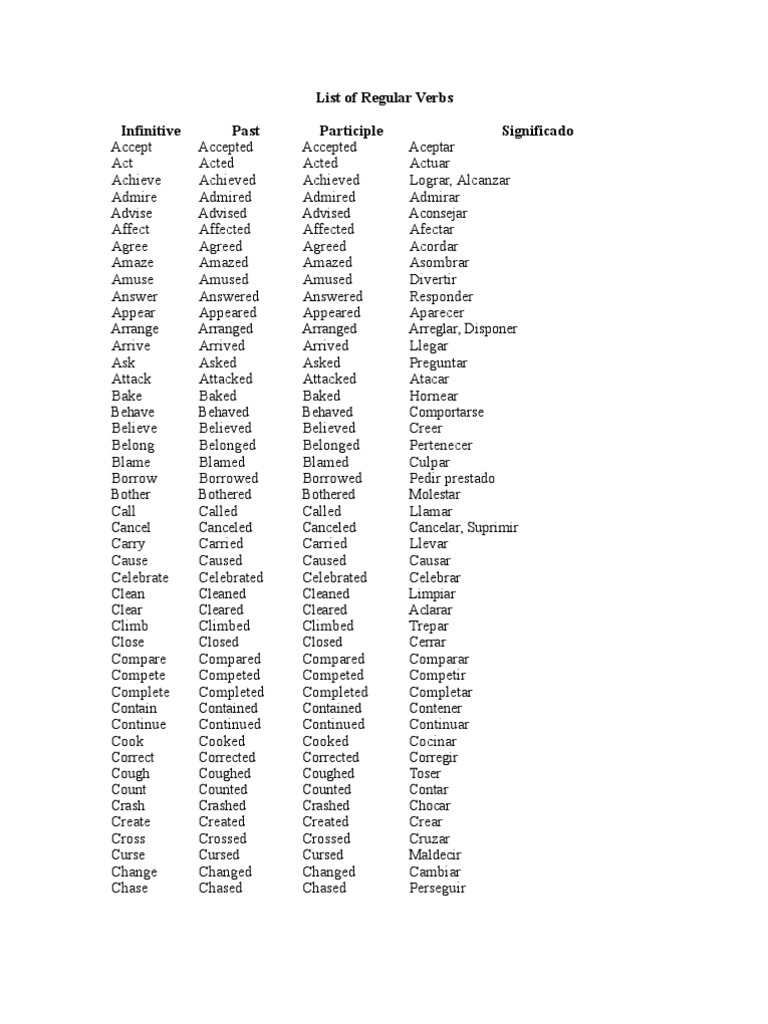 List of Regular Verbs

| Infinitive | Past | Participle | Significado |
|---|---|---|---|
| Accept | Accepted | Accepted | Aceptar |
| Act | Acted | Acted | Actuar |
| Achieve | Achieved | Achieved | Lograr, Alcanzar |
| Admire | Admired | Admired | Admirar |
| Advise | Advised | Advised | Aconsejar |
| Affect | Affected | Affected | Afectar |
| Agree | Agreed | Agreed | Acordar |
| Amaze | Amazed | Amazed | Asombrar |
| Amuse | Amused | Amused | Divertir |
| Answer | Answered | Answered | Responder |
| Appear | Appeared | Appeared | Aparecer |
| Arrange | Arranged | Arranged | Arreglar, Disponer |
| Arrive | Arrived | Arrived | Llegar |
| Ask | Asked | Asked | Preguntar |
| Attack | Attacked | Attacked | Atacar |
| Bake | Baked | Baked | Hornear |
| Behave | Behaved | Behaved | Comportarse |
| Believe | Believed | Believed | Creer |
| Belong | Belonged | Belonged | Pertenecer |
| Blame | Blamed | Blamed | Culpar |
| Borrow | Borrowed | Borrowed | Pedir prestado |
| Bother | Bothered | Bothered | Molestar |
| Call | Called | Called | Llamar |
| Cancel | Canceled | Canceled | Cancelar, Suprimir |
| Carry | Carried | Carried | Llevar |
| Cause | Caused | Caused | Causar |
| Celebrate | Celebrated | Celebrated | Celebrar |
| Clean | Cleaned | Cleaned | Limpiar |
| Clear | Cleared | Cleared | Aclarar |
| Climb | Climbed | Climbed | Trepar |
| Close | Closed | Closed | Cerrar |
| Compare | Compared | Compared | Comparar |
| Compete | Competed | Competed | Competir |
| Complete | Completed | Completed | Completar |
| Contain | Contained | Contained | Contener |
| Continue | Continued | Continued | Continuar |
| Cook | Cooked | Cooked | Cocinar |
| Correct | Corrected | Corrected | Corregir |
| Cough | Coughed | Coughed | Toser |
| Count | Counted | Counted | Contar |
| Crash | Crashed | Crashed | Chocar |
| Create | Created | Created | Crear |
| Cross | Crossed | Crossed | Cruzar |
| Curse | Cursed | Cursed | Maldecir |
| Change | Changed | Changed | Cambiar |
| Chase | Chased | Chased | Perseguir |